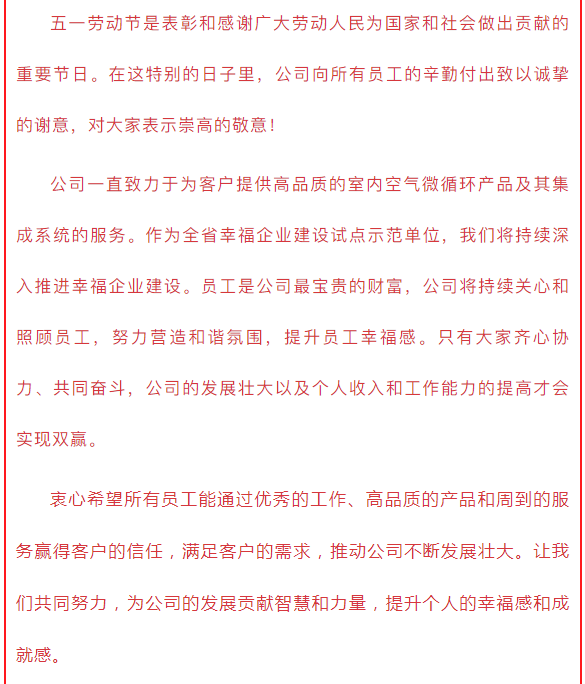 五一劳动节是表彰和感谢广大劳动人民为国家和社会做出贡献的重要节日。在这特别的日子里，公司向所有员工的辛勤付出致以诚挚的谢意，对大家表示崇高的敬意！

公司一直致力于为客户提供高品质的室内空气微循环产品及其集成系统的服务。作为全省幸福企业建设试点示范单位，我们将持续深入推进幸福企业建设。员工是公司最宝贵的财富，公司将持续关心和照顾员工，努力营造和谐氛围，提升员工幸福感。只有大家齐心协力、共同奋斗，公司的发展壮大以及个人收入和工作能力的提高才会实现双赢。

衷心希望所有员工能通过优秀的工作、高品质的产品和周到的服务赢得客户的信任，满足客户的需求，推动公司不断发展壮大。让我们共同努力，为公司的发展贡献智慧和力量，提升个人的幸福感和成就感。